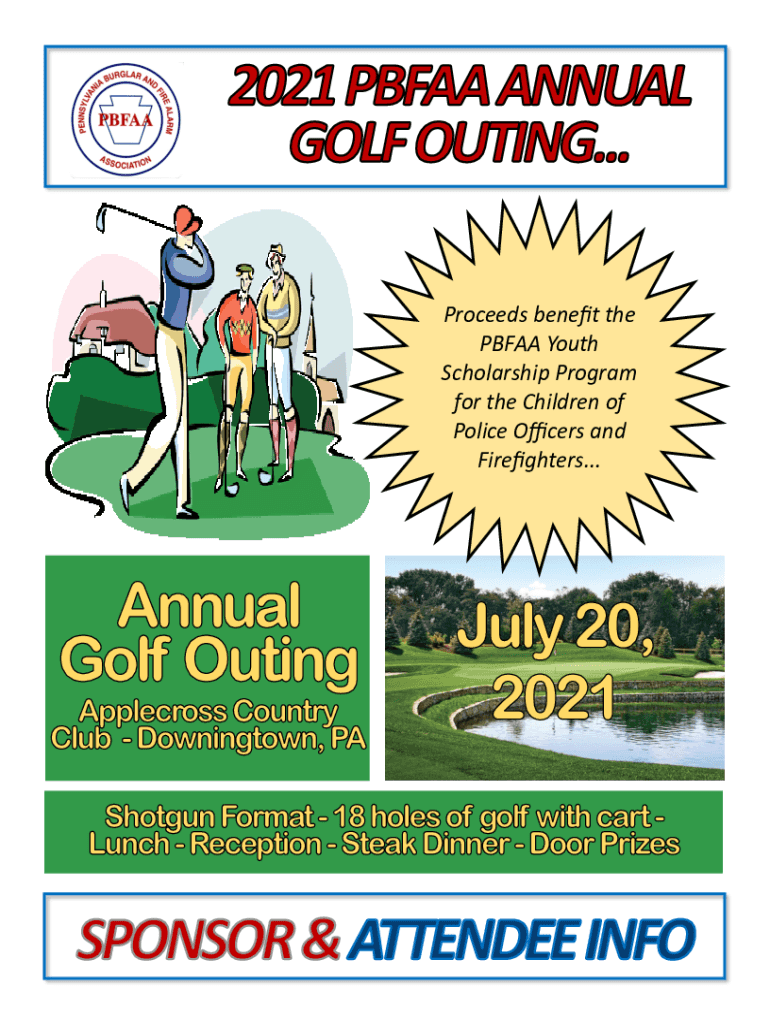 PENNSYLVANIA BURGLAR AND FIRE ALARM ASSOCIATION
PBFAA

2021 PBFAA ANNUAL GOLF OUTING...

Proceeds benefit the PBFAA Youth Scholarship Program for the Children of Police Officers and Firefighters...

Annual Golf Outing

Applecross Country Club - Downingtown, PA

July 20, 2021

Shotgun Format - 18 holes of golf with cart - Lunch - Reception - Steak Dinner - Door Prizes

SPONSOR & ATTENDEE INFO